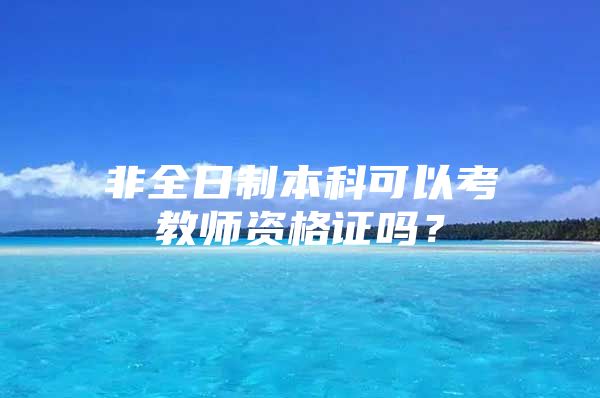 非全日制本科可以考教师资格证吗？